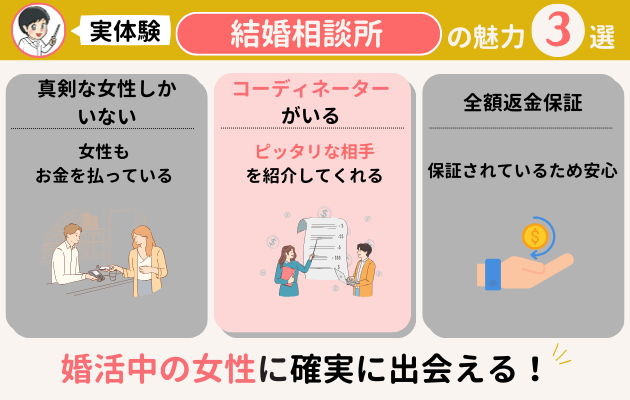 実体験 結婚相談所 の魅力 3 選

真剣な女性しかいない

女性もお金を払っている

コーディネーターがいる

ピッタリな相手を紹介してくれる

全額返金保証

保証されているため安心

婚活中の女性に確実に出会える！